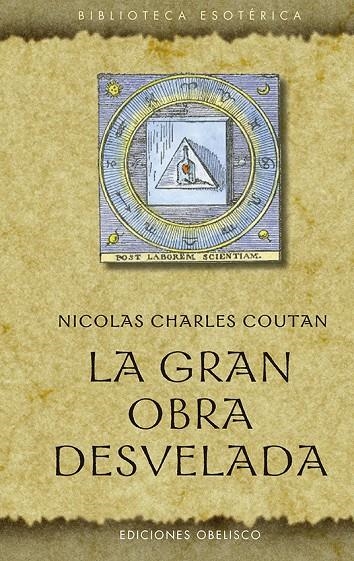 BIBLIOTECA ESOTÉRICA

POST LABOREM SCIENTIAM.

NICOLAS CHARLES COUTAN

LA GRAN OBRA DESVELADA

EDICIONES OBELISCO